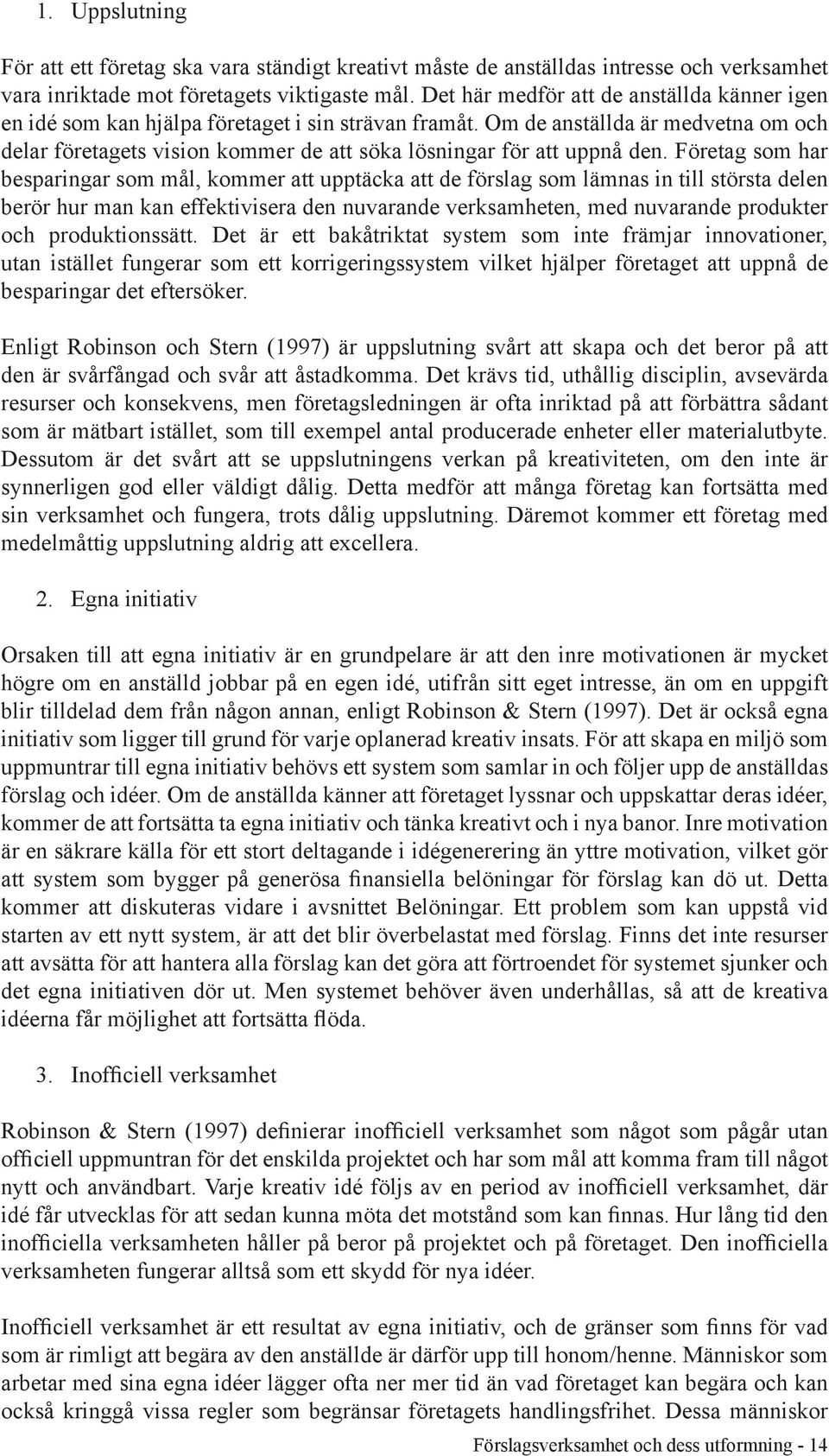 1. Uppslutning

För att ett företag ska vara ständigt kreativt måste de anställdas intresse och verksamhet vara inriktade mot företagets viktigaste mål. Det här medför att de anställda känner igen en idé som kan hjälpa företaget i sin strävan framåt. Om de anställda är medvetna om och delar företagets vision kommer de att söka lösningar för att uppnå den. Företag som har besparingar som mål, kommer att upptäcka att de förslag som lämnas in till största delen berör hur man kan effektivisera den nuvarande verksamheten, med nuvarande produkter och produktionssätt. Det är ett bakåtriktat system som inte främjar innovationer, utan istället fungerar som ett korrigeringssystem vilket hjälper företaget att uppnå de besparingar det eftersöker.

Enligt Robinson och Stern (1997) är uppslutning svårt att skapa och det beror på att den är svårfångad och svår att åstadkomma. Det krävs tid, uthållig disciplin, avsevärda resurser och konsekvens, men företagsledningen är ofta inriktad på att förbättra sådant som är mätbart istället, som till exempel antal producerade enheter eller materialutbyte. Dessutom är det svårt att se uppslutningens verkan på kreativiteten, om den inte är synnerligen god eller väldigt dålig. Detta medför att många företag kan fortsätta med sin verksamhet och fungera, trots dålig uppslutning. Däremot kommer ett företag med medelmåttig uppslutning aldrig att excellera.

2. Egna initiativ

Orsaken till att egna initiativ är en grundpelare är att den inre motivationen är mycket högre om en anställd jobbar på en egen idé, utifrån sitt eget intresse, än om en uppgift blir tilldelad dem från någon annan, enligt Robinson & Stern (1997). Det är också egna initiativ som ligger till grund för varje oplanerad kreativ insats. För att skapa en miljö som uppmuntrar till egna initiativ behövs ett system som samlar in och följer upp de anställdas förslag och idéer. Om de anställda känner att företaget lyssnar och uppskattar deras idéer, kommer de att fortsätta ta egna initiativ och tänka kreativt och i nya banor. Inre motivation är en säkrare källa för ett stort deltagande i idégenerering än yttre motivation, vilket gör att system som bygger på generösa finansiella belöningar för förslag kan dö ut. Detta kommer att diskuteras vidare i avsnittet Belöningar. Ett problem som kan uppstå vid starten av ett nytt system, är att det blir överbelastat med förslag. Finns det inte resurser att avsätta för att hantera alla förslag kan det göra att förtroendet för systemet sjunker och det egna initiativen dör ut. Men systemet behöver även underhållas, så att de kreativa idéerna får möjlighet att fortsätta flöda.

3. Inofficiell verksamhet

Robinson & Stern (1997) definierar inofficiell verksamhet som något som pågår utan officiell uppmuntran för det enskilda projektet och har som mål att komma fram till något nytt och användbart. Varje kreativ idé följs av en period av inofficiell verksamhet, där idé får utvecklas för att sedan kunna möta det motstånd som kan finnas. Hur lång tid den inofficiella verksamheten håller på beror på projektet och på företaget. Den inofficiella verksamheten fungerar alltså som ett skydd för nya idéer.

Inofficiell verksamhet är ett resultat av egna initiativ, och de gränser som finns för vad som är rimligt att begära av den anställde är därför upp till honom/henne. Människor som arbetar med sina egna idéer lägger ofta ner mer tid än vad företaget kan begära och kan också kringgå vissa regler som begränsar företagets handlingsfrihet. Dessa människor

Förslagsverksamhet och dess utformning - 14